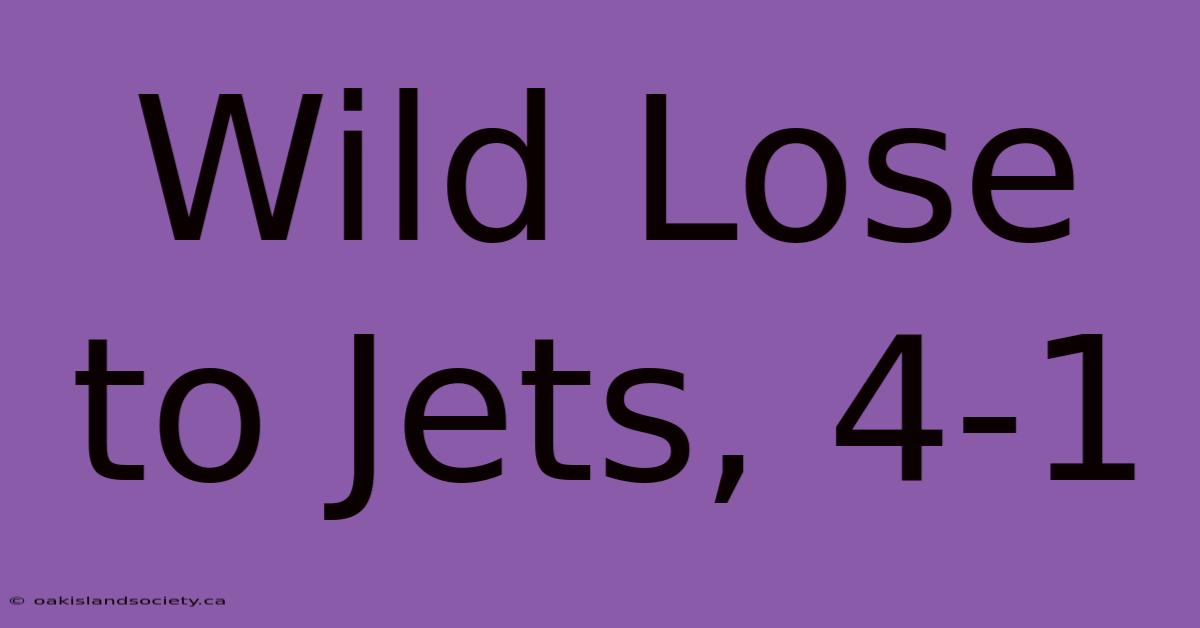 Wild Lose to Jets, 4-1

© oakislandsociety.ca